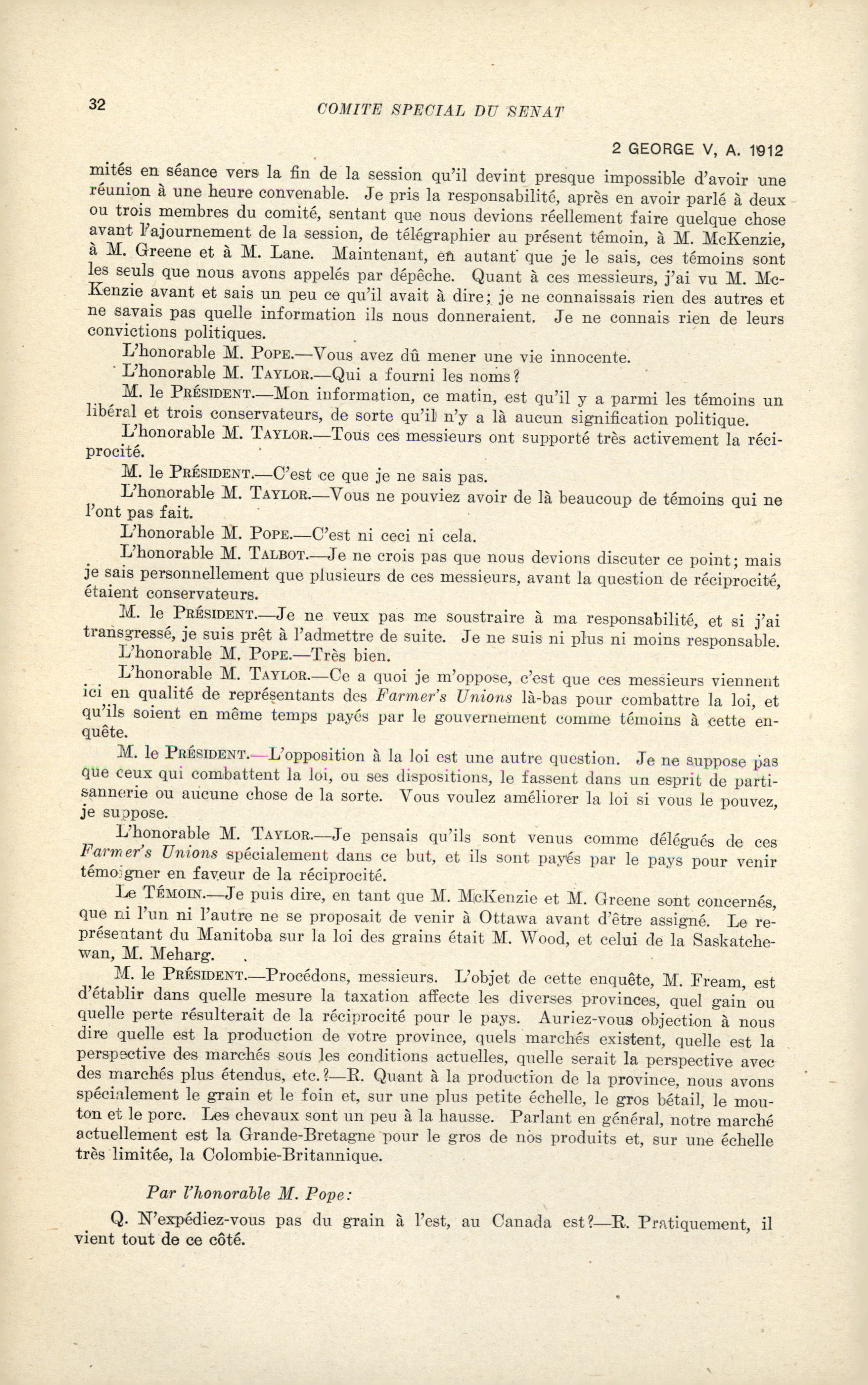 32

COMITE SPECIAL DU SENAT

2 GEORGE V, A. 1912

mités en séance vers la fin de la session qu'il devint presque impossible d'avoir une réunion à une heure convenable. Je pris la responsabilité, après en avoir parlé à deux ou trois membres du comité, sentant que nous devions réellement faire quelque chose avant l'ajournement de la session, de télégraphier au présent témoin, à M. McKenzie, à M. Greene et à M. Lane. Maintenant, en autant que je le sais, ces témoins sont les seuls que nous avons appelés par dépêche. Quant à ces messieurs, j'ai vu M. McKenzie avant et sais un peu ce qu'il avait à dire; je ne connaissais rien des autres et ne savais pas quelle information ils nous donneraient. Je ne connais rien de leurs convictions politiques.

L'honorable M. POPE.—Vous avez dû mener une vie innocente.

L'honorable M. TAYLOR.—Qui a fourni les noms?

M. le PRÉSIDENT.—Mon information, ce matin, est qu'il y a parmi les témoins un libéral et trois conservateurs, de sorte qu'il n'y a là aucun signification politique.

L'honorable M. TAYLOR.—Tous ces messieurs ont supporté très activement la réciprocité.

M. le PRÉSIDENT.—C'est ce que je ne sais pas.

L'honorable M. TAYLOR.—Vous ne pouviez avoir de là beaucoup de témoins qui ne l'ont pas fait.

L'honorable M. POPE.—C'est ni ceci ni cela.

L'honorable M. TALBOT.—Je ne crois pas que nous devions discuter ce point; mais je sais personnellement que plusieurs de ces messieurs, avant la question de réciprocité, étaient conservateurs.

M. le PRÉSIDENT.—Je ne veux pas me soustraire à ma responsabilité, et si j'ai transgressé, je suis prêt à l'admettre de suite. Je ne suis ni plus ni moins responsable.

L'honorable M. POPE.—Très bien.

L'honorable M. TAYLOR.—Ce a quoi je m'oppose, c'est que ces messieurs viennent ici en qualité de représentants des *Farmer's Unions* là-bas pour combattre la loi, et qu'ils soient en même temps payés par le gouvernement comme témoins à cette enquête.

M. le PRÉSIDENT.—L'opposition à la loi est une autre question. Je ne suppose pas que ceux qui combattent la loi, ou ses dispositions, le fassent dans un esprit de partisannerie ou aucune chose de la sorte. Vous voulez améliorer la loi si vous le pouvez, je suppose.

L'honorable M. TAYLOR.—Je pensais qu'ils sont venus comme délégués de ces *Farmer's Unions* spécialement dans ce but, et ils sont payés par le pays pour venir témoigner en faveur de la réciprocité.

Le TÉMOIN.—Je puis dire, en tant que M. McKenzie et M. Greene sont concernés, que ni l'un ni l'autre ne se proposait de venir à Ottawa avant d'être assigné. Le représentant du Manitoba sur la loi des grains était M. Wood, et celui de la Saskatchewan, M. Meharg.

M. le PRÉSIDENT.—Procédons, messieurs. L'objet de cette enquête, M. Fream, est d'établir dans quelle mesure la taxation affecte les diverses provinces, quel gain ou quelle perte résulterait de la réciprocité pour le pays. Auriez-vous objection à nous dire quelle est la production de votre province, quels marchés existent, quelle est la perspective des marchés sous les conditions actuelles, quelle serait la perspective avec des marchés plus étendus, etc.?—R. Quant à la production de la province, nous avons spécialement le grain et le foin et, sur une plus petite échelle, le gros bétail, le mouton et le porc. Les chevaux sont un peu à la hausse. Parlant en général, notre marché actuellement est la Grande-Bretagne pour le gros de nos produits et, sur une échelle très limitée, la Colombie-Britannique.

*Par l'honorable M. Pope:*

Q. N'expédiez-vous pas du grain à l'est, au Canada est?—R. Pratiquement, il vient tout de ce côté.